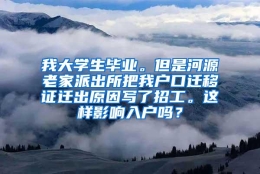 我大学生毕业。但是河源老家派出所把我户口迁移证迁出原因写了招工。这样影响入户吗？